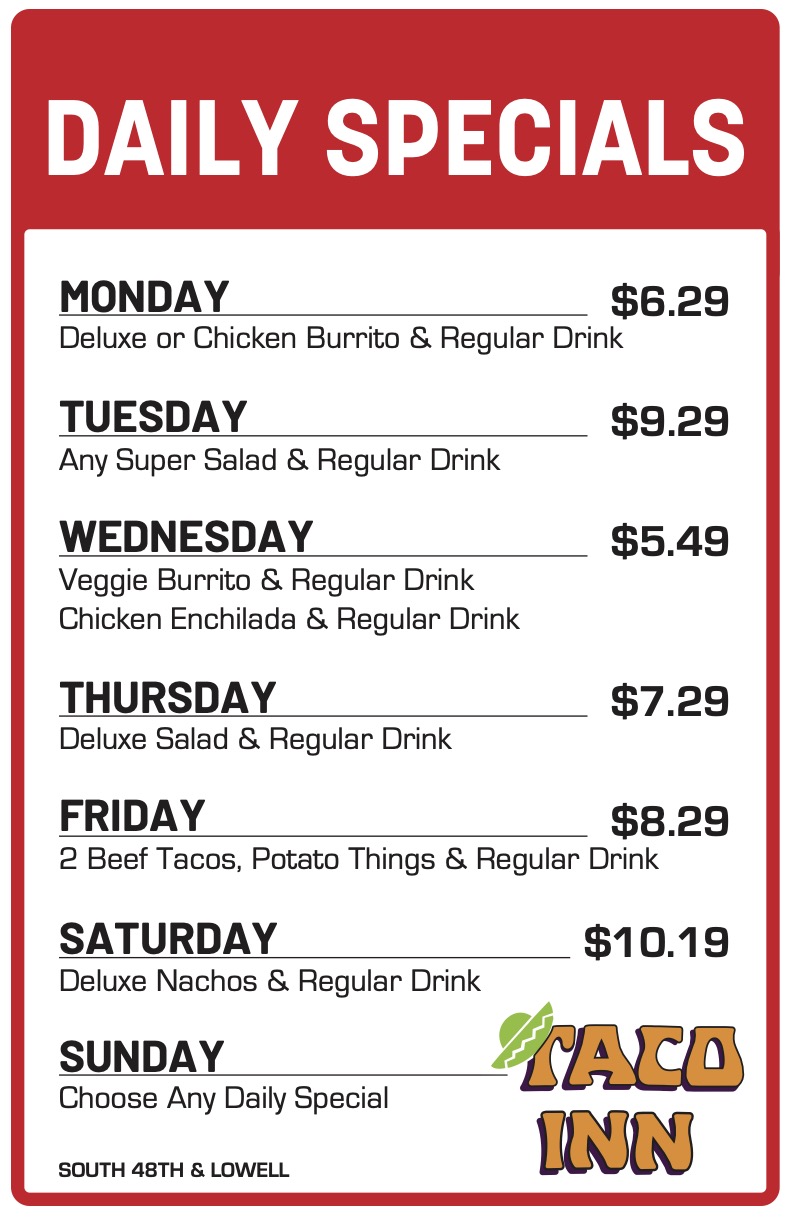 DAILY SPECIALS

MONDAY $6.29
Deluxe or Chicken Burrito & Regular Drink

TUESDAY $9.29
Any Super Salad & Regular Drink

WEDNESDAY $5.49
Veggie Burrito & Regular Drink
Chicken Enchilada & Regular Drink

THURSDAY $7.29
Deluxe Salad & Regular Drink

FRIDAY $8.29
2 Beef Tacos, Potato Things & Regular Drink

SATURDAY $10.19
Deluxe Nachos & Regular Drink

SUNDAY
Choose Any Daily Special

TACO INN

SOUTH 48TH & LOWELL